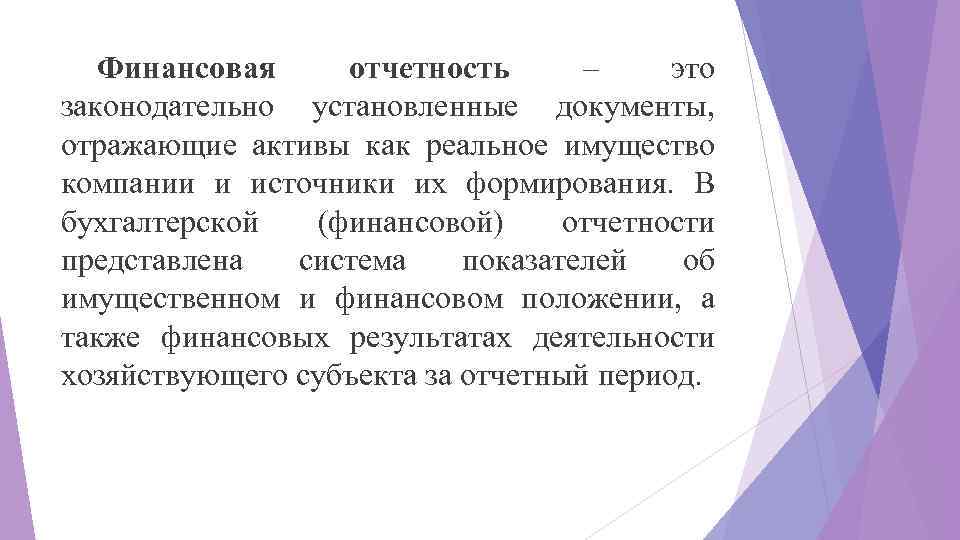 Финансовая отчетность – это законодательно установленные документы, отражающие активы как реальное имущество компании и источники их формирования. В бухгалтерской (финансовой) отчетности представлена система показателей об имущественном и финансовом положении, а также финансовых результатах деятельности хозяйствующего субъекта за отчетный период.